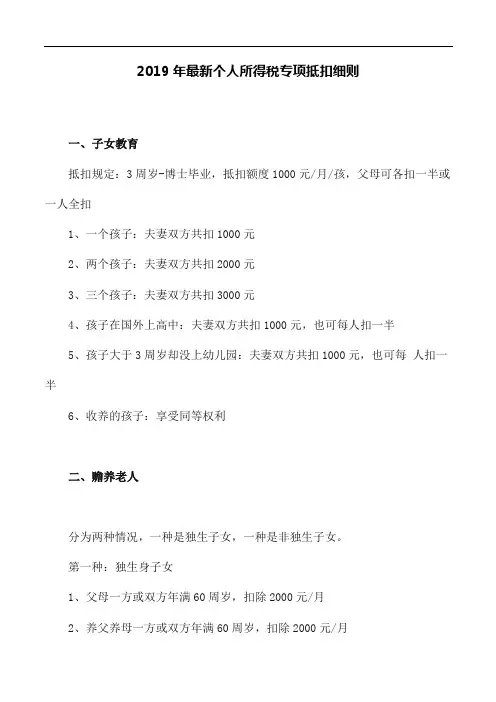 2019 年最新个人所得税专项抵扣细则

一、子女教育

抵扣规定：3 周岁-博士毕业，抵扣额度 1000 元/月/孩，父母可各扣一半或一人全扣

1、一个孩子：夫妻双方共扣 1000 元

2、两个孩子：夫妻双方共扣 2000 元

3、三个孩子：夫妻双方共扣 3000 元

4、孩子在国外上高中：夫妻双方共扣 1000 元，也可每人扣一半

5、孩子大于 3 周岁却没上幼儿园：夫妻双方共扣 1000 元，也可每 人扣一半

6、收养的孩子：享受同等权利

二、赡养老人

分为两种情况，一种是独生子女，一种是非独生子女。

第一种：独生身子女

1、父母一方或双方年满 60 周岁，扣除 2000 元/月

2、养父养母一方或双方年满 60 周岁，扣除 2000 元/月